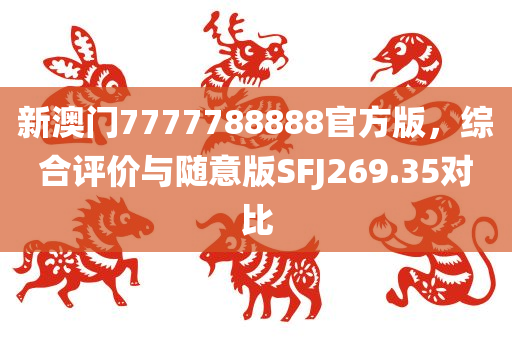 新澳门7777788888官方版，综合评价与随意版SFJ269.35对比